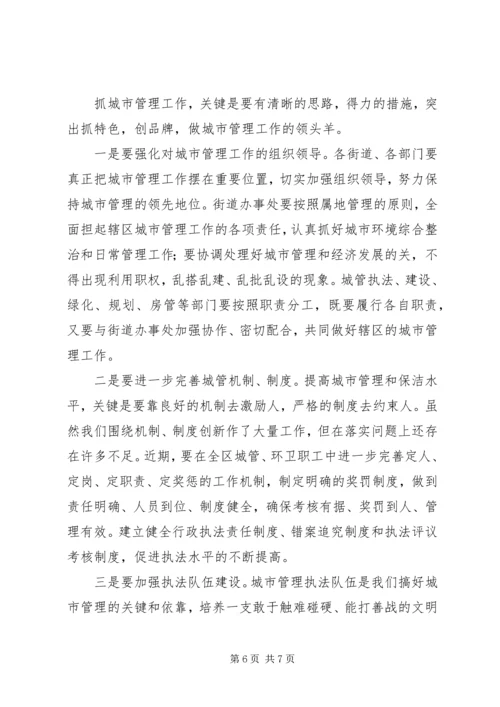 抓城市管理工作，关键是要有清晰的思路，得力的措施，突出抓特色，创品牌，做城市管理工作的领头羊。

一是要强化对城市管理工作的组织领导。各街道、各部门要真正把城市管理工作摆在重要位置，切实加强组织领导，努力保持城市管理的领先地位。街道办事处要按照属地管理的原则，全面担起辖区城市管理工作的各项责任，认真抓好城市环境综合整治和日常管理工作；要协调处理好城市管理和经济发展的关，不得出现利用职权，乱搭乱建、乱批乱设的现象。城管执法、建设、绿化、规划、房管等部门要按照职责分工，既要履行各自职责，又要与街道办事处加强协作、密切配合，共同做好辖区的城市管理工作。

二是要进一步完善城管机制、制度。提高城市管理和保洁水平，关键是要靠良好的机制去激励人，严格的制度去约束人。虽然我们围绕机制、制度创新作了大量工作，但在落实问题上还存在许多不足。近期，要在全区城管、环卫职工中进一步完善定人、定岗、定职责、定奖惩的工作机制，制定明确的奖罚制度，做到责任明确、人员到位、制度健全，确保考核有据、奖罚到人、管理有效。建立健全行政执法责任制度、错案追究制度和执法评议考核制度，促进执法水平的不断提高。

三是要加强执法队伍建设。城市管理执法队伍是我们搞好城市管理的关键和依靠，培养一支敢于触难碰硬、能打善战的文明

第 6 页 共 7 页